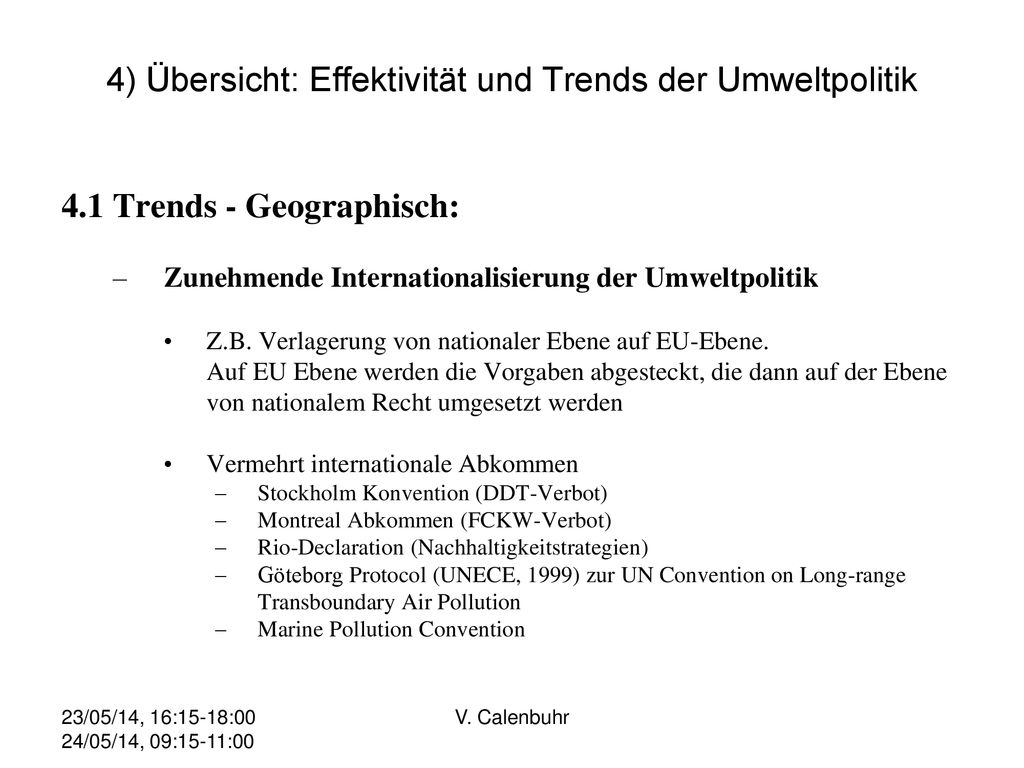 4) Übersicht: Effektivität und Trends der Umweltpolitik

4.1 Trends - Geographisch:

– Zunehmende Internationalisierung der Umweltpolitik

• Z.B. Verlagerung von nationaler Ebene auf EU-Ebene. Auf EU Ebene werden die Vorgaben abgesteckt, die dann auf der Ebene von nationalem Recht umgesetzt werden

• Vermehrt internationale Abkommen
– Stockholm Konvention (DDT-Verbot)
– Montreal Abkommen (FCKW-Verbot)
– Rio-Declaration (Nachhaltigkeitstrategien)
– Göteborg Protocol (UNECE, 1999) zur UN Convention on Long-range Transboundary Air Pollution
– Marine Pollution Convention

23/05/14, 16:15-18:00
24/05/14, 09:15-11:00

V. Calenbuhr